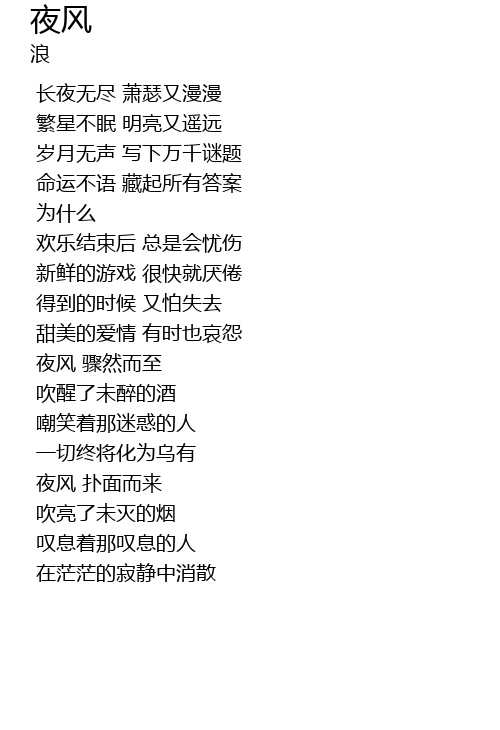 夜风
浪

长夜无尽 萧瑟又漫漫
繁星不眠 明亮又遥远
岁月无声 写下万千谜题
命运不语 藏起所有答案
为什么
欢乐结束后 总是会忧伤
新鲜的游戏 很快就厌倦
得到的时候 又怕失去
甜美的爱情 有时也哀怨
夜风 骤然而至
吹醒了未醉的酒
嘲笑着那迷惑的人
一切终将化为乌有
夜风 扑面而来
吹亮了未灭的烟
叹息着那叹息的人
在茫茫的寂静中消散